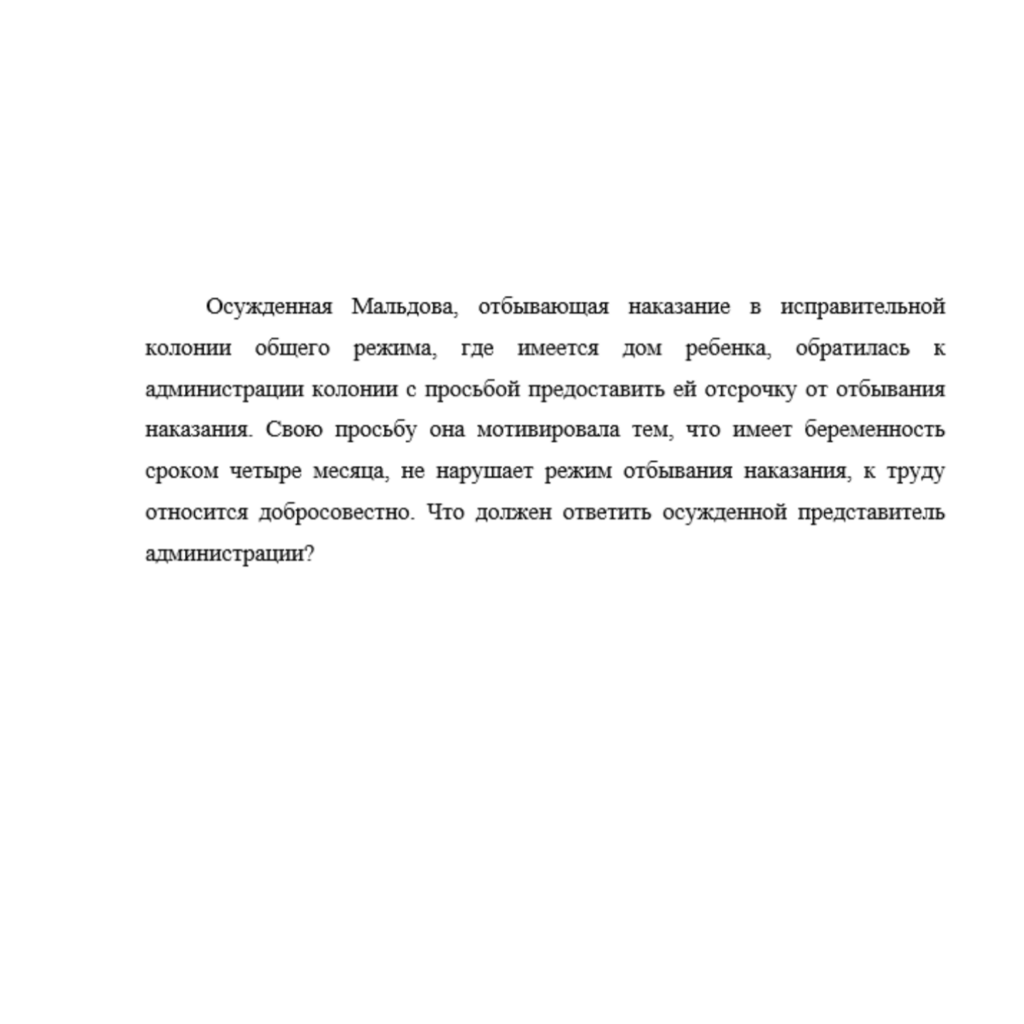 Осужденная Мальдова, отбывающая наказание в исправительной колонии общего режима, где имеется дом ребенка, обратилась к администрации колонии с просьбой предоставить ей отсрочку от отбывания наказания. Свою просьбу она мотивировала тем, что имеет беременность сроком четыре месяца, не нарушает режим отбывания наказания, к труду относится добросовестно. Что должен ответить осужденной представитель администрации?